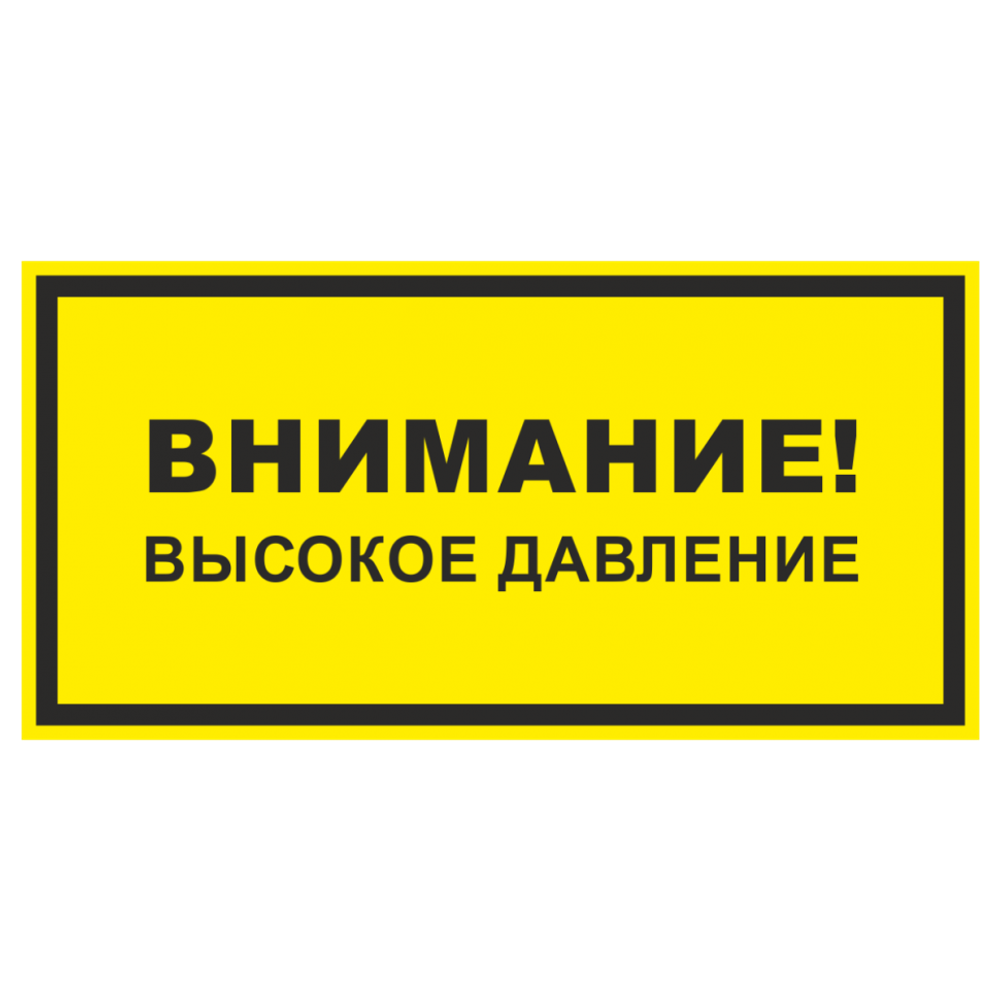 ВНИМАНИЕ!
ВЫСОКОЕ ДАВЛЕНИЕ